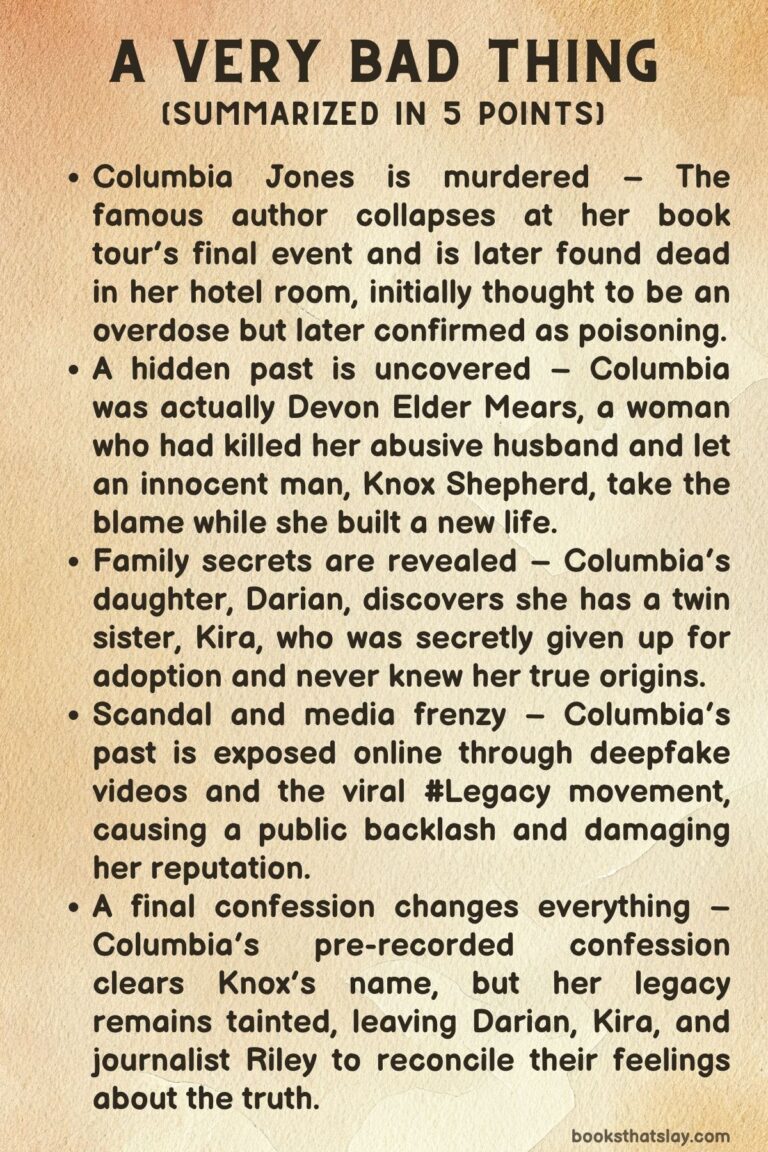 A VERY BAD THING
(SUMMARIZED IN 5 POINTS)

• Columbia Jones is murdered – The famous author collapses at her book tour's final event and is later found dead in her hotel room, initially thought to be an overdose but later confirmed as poisoning.
• A hidden past is uncovered – Columbia was actually Devon Elder Mears, a woman who had killed her abusive husband and let an innocent man, Knox Shepherd, take the blame while she built a new life.
• Family secrets are revealed – Columbia's daughter, Darian, discovers she has a twin sister, Kira, who was secretly given up for adoption and never knew her true origins.
• Scandal and media frenzy – Columbia's past is exposed online through deepfake videos and the viral #Legacy movement, causing a public backlash and damaging her reputation.
• A final confession changes everything – Columbia's pre-recorded confession clears Knox's name, but her legacy remains tainted, leaving Darian, Kira, and journalist Riley to reconcile their feelings about the truth.

booksthatslay.com